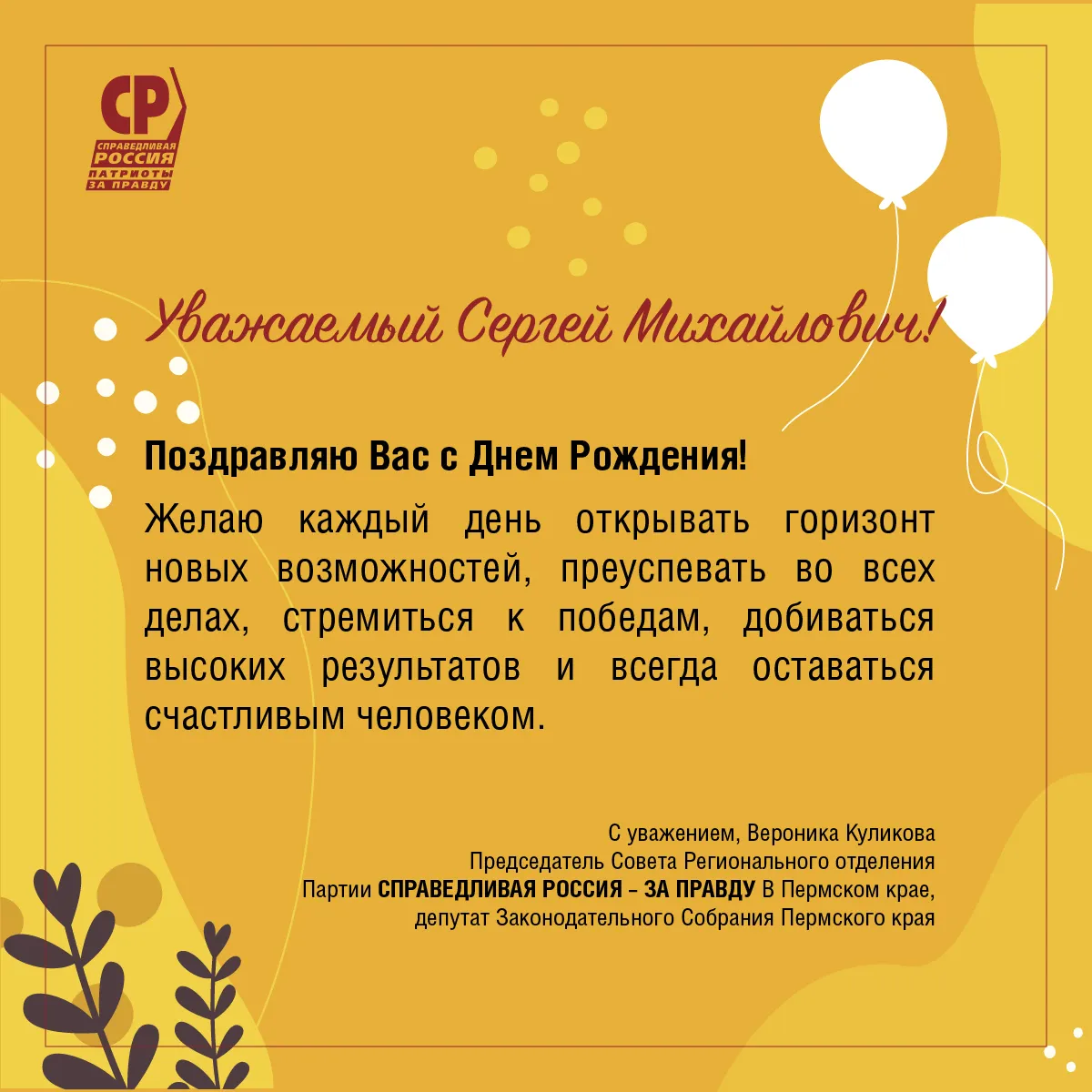 СР
СПРАВЕДЛИВАЯ РОССИЯ
ПАТРИОТЫ ЗА ПРАВДУ

Уважаемый Сергей Михайлович!

Поздравляю Вас с Днем Рождения!

Желаю каждый день открывать горизонт новых возможностей, преуспевать во всех делах, стремиться к победам, добиваться высоких результатов и всегда оставаться счастливым человеком.

С уважением, Вероника Куликова
Председатель Совета Регионального отделения
Партии СПРАВЕДЛИВАЯ РОССИЯ – ЗА ПРАВДУ В Пермском крае,
депутат Законодательного Собрания Пермского края